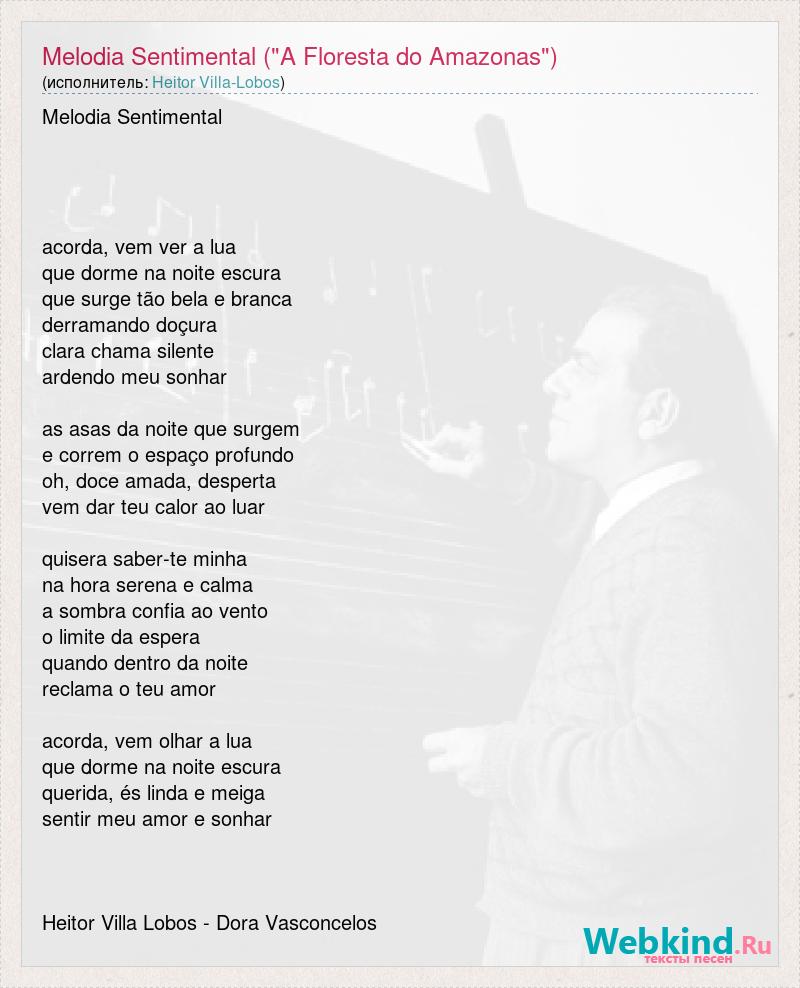 Melodia Sentimental ("A Floresta do Amazonas")
(исполнитель: Heitor Villa-Lobos)

Melodia Sentimental

acorda, vem ver a lua
que dorme na noite escura
que surge tão bela e branca
derramando doçura
clara chama silente
ardendo meu sonhar

as asas da noite que surgem
e correm o espaço profundo
oh, doce amada, desperta
vem dar teu calor ao luar

quisera saber-te minha
na hora serena e calma
a sombra confia ao vento
o limite da espera
quando dentro da noite
reclama o teu amor

acorda, vem olhar a lua
que dorme na noite escura
querida, és linda e meiga
sentir meu amor e sonhar

Heitor Villa Lobos - Dora Vasconcelos

Webkind.Ru
тексты песен